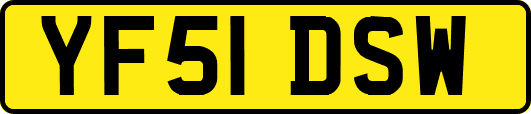 YF51 DSW